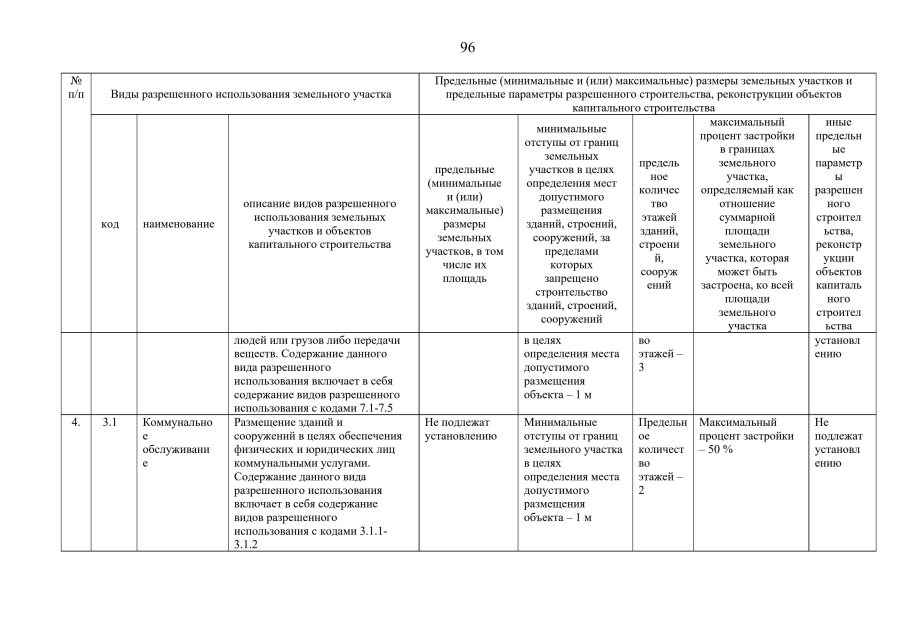 96

| № п/п | Виды разрешенного использования земельного участка | | | Предельные (минимальные и (или) максимальные) размеры земельных участков и предельные параметры разрешенного строительства, реконструкции объектов капитального строительства | | | | |
|---|---|---|---|---|---|---|---|---|
| | код | наименование | описание видов разрешенного использования земельных участков и объектов капитального строительства | предельные (минимальные и (или) максимальные) размеры земельных участков, в том числе их площадь | минимальные отступы от границ земельных участков в целях определения мест допустимого размещения зданий, строений, сооружений, за пределами которых запрещено строительство зданий, строений, сооружений | предельное количество этажей зданий, строений, сооружений | максимальный процент застройки в границах земельного участка, определяемый как отношение суммарной площади земельного участка, которая может быть застроена, ко всей площади земельного участка | иные предельные параметры разрешенного строительства, реконструкции объектов капитального строительства |
| | | | людей или грузов либо передачи веществ. Содержание данного вида разрешенного использования включает в себя содержание видов разрешенного использования с кодами 7.1-7.5 | | в целях определения места допустимого размещения объекта – 1 м | во этажей – 3 | | установлению |
| 4. | 3.1 | Коммунальное обслуживание | Размещение зданий и сооружений в целях обеспечения физических и юридических лиц коммунальными услугами. Содержание данного вида разрешенного использования включает в себя содержание видов разрешенного использования с кодами 3.1.1-3.1.2 | Не подлежат установлению | Минимальные отступы от границ земельного участка в целях определения места допустимого размещения объекта – 1 м | Предельное количество этажей – 2 | Максимальный процент застройки – 50 % | Не подлежат установлению |